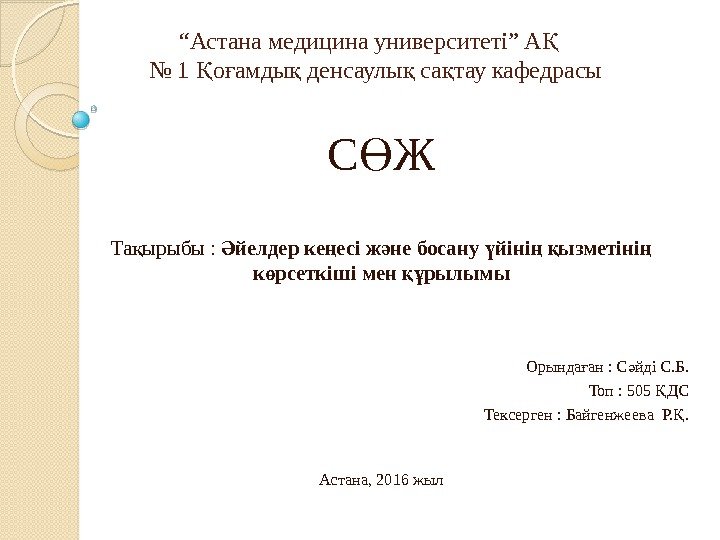 “Астана медицина университеті” АҚ
№ 1 Қоғамдық денсаулық сақтау кафедрасы

СӨЖ

Тақырыбы : Әйелдер кеңесі және босану үйінің қызметінің көрсеткіші мен құрылымы

Орындаған : Сәйді С.Б.
Топ : 505 ҚДС
Тексерген : Байгенжеева Р.Қ.

Астана, 2016 жыл